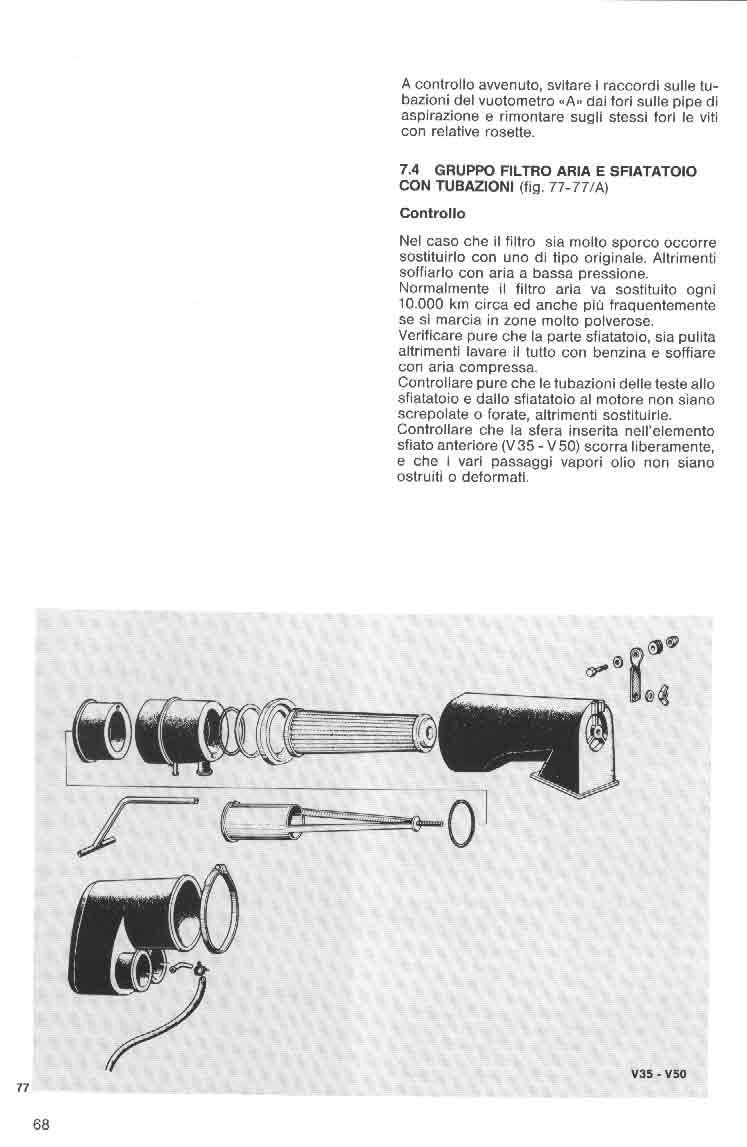 A controllo avvenuto, svitare i raccordi sulle tubazioni del vuotometro «A» dai fori sulle pipe di aspirazione e rimontare sugli stessi fori le viti con relative rosette.

7.4 GRUPPO FILTRO ARIA E SFIATATOIO CON TUBAZIONI (fig. 77-77/A)

Controllo

Nel caso che il filtro sia molto sporco occorre sostituirlo con uno di tipo originale. Altrimenti soffiarlo con aria a bassa pressione.
Normalmente il filtro aria va sostituito ogni 10.000 km circa ed anche più fraquentemente se si marcia in zone molto polverose.
Verificare pure che la parte sfiatatoio, sia pulita altrimenti lavare il tutto con benzina e soffiare con aria compressa.
Controllare pure che le tubazioni delle teste allo sfiatatoio e dallo sfiatatoio al motore non siano screpolate o forate, altrimenti sostituirle.
Controllare che la sfera inserita nell'elemento sfiato anteriore (V 35 - V 50) scorra liberamente, e che i vari passaggi vapori olio non siano ostruiti o deformati.

V35 - V50

77

68